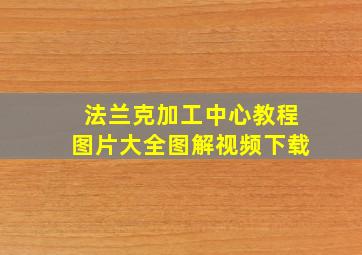 法兰克加工中心教程
图片大全图解视频下载